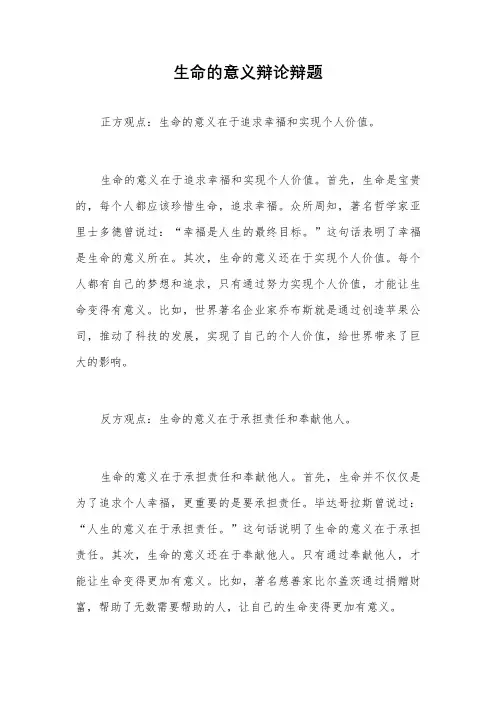 生命的意义辩论辩题

正方观点：生命的意义在于追求幸福和实现个人价值。

生命的意义在于追求幸福和实现个人价值。首先，生命是宝贵的，每个人都应该珍惜生命，追求幸福。众所周知，著名哲学家亚里士多德曾说过：“幸福是人生的最终目标。”这句话表明了幸福是生命的意义所在。其次，生命的意义还在于实现个人价值。每个人都有自己的梦想和追求，只有通过努力实现个人价值，才能让生命变得有意义。比如，世界著名企业家乔布斯就是通过创造苹果公司，推动了科技的发展，实现了自己的个人价值，给世界带来了巨大的影响。

反方观点：生命的意义在于承担责任和奉献他人。

生命的意义在于承担责任和奉献他人。首先，生命并不仅仅是为了追求个人幸福，更重要的是要承担责任。毕达哥拉斯曾说过：“人生的意义在于承担责任。”这句话说明了生命的意义在于承担责任。其次，生命的意义还在于奉献他人。只有通过奉献他人，才能让生命变得更加有意义。比如，著名慈善家比尔盖茨通过捐赠财富，帮助了无数需要帮助的人，让自己的生命变得更加有意义。